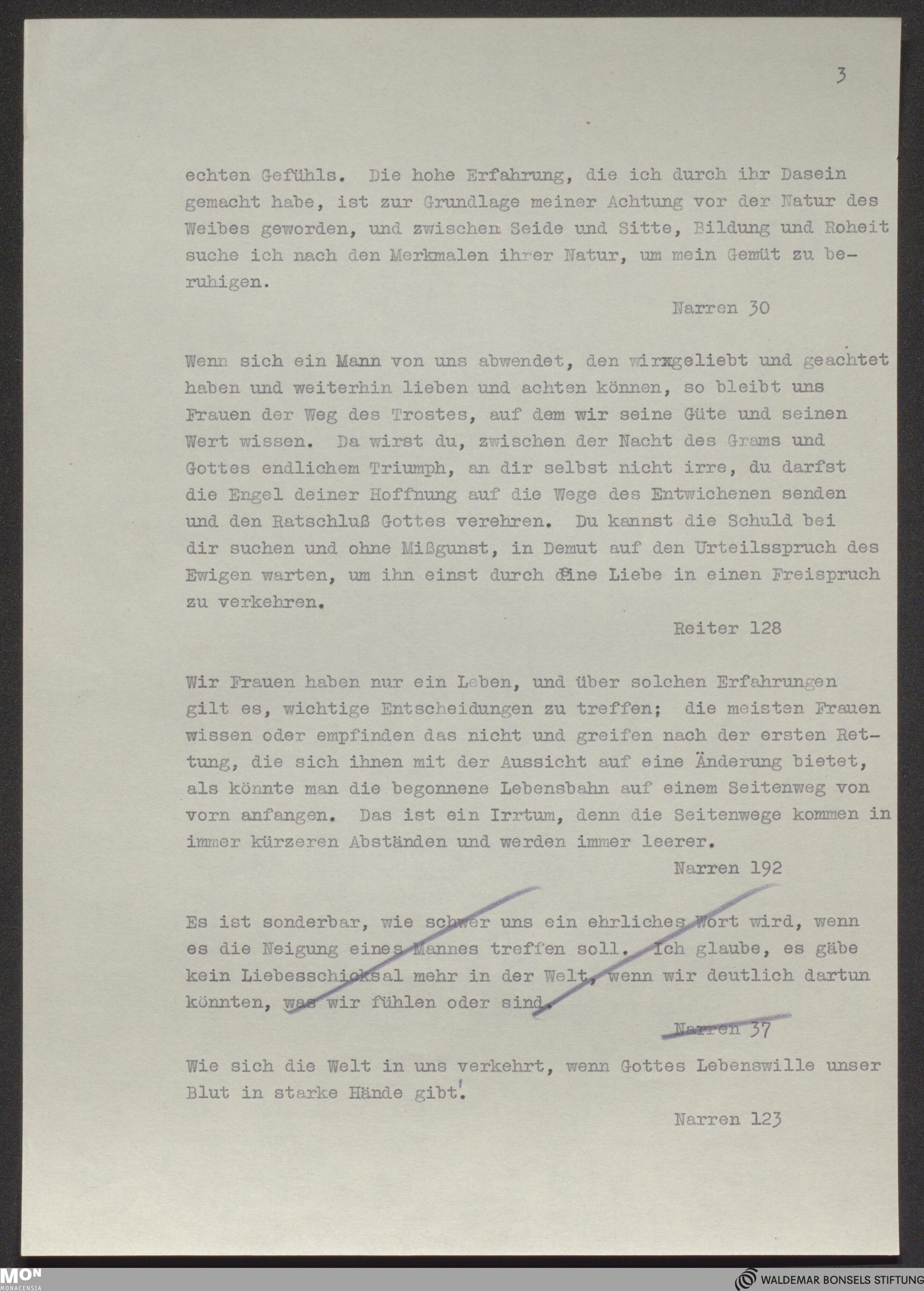 3

echten Gefühls. Die hohe Erfahrung, die ich durch ihr Dasein gemacht habe, ist zur Grundlage meiner Achtung vor der Natur des Weibes geworden, und zwischen Seide und Sitte, Bildung und Roheit suche ich nach den Merkmalen ihrer Natur, um mein Gemüt zu beruhigen.

Narren 30

Wenn sich ein Mann von uns abwendet, den wir geliebt und geachtet haben und weiterhin lieben und achten können, so bleibt uns Frauen der Weg des Trostes, auf dem wir seine Güte und seinen Wert wissen. Da wirst du, zwischen der Nacht des Grams und Gottes endlichem Triumph, an dir selbst nicht irre, du darfst die Engel deiner Hoffnung auf die Wege des Entwichenen senden und den Ratschluß Gottes verehren. Du kannst die Schuld bei dir suchen und ohne Mißgunst, in Demut auf den Urteilsspruch des Ewigen warten, um ihn einst durch deine Liebe in einen Freispruch zu verkehren.

Reiter 128

Wir Frauen haben nur ein Leben, und über solchen Erfahrungen gilt es, wichtige Entscheidungen zu treffen; die meisten Frauen wissen oder empfinden das nicht und greifen nach der ersten Rettung, die sich ihnen mit der Aussicht auf eine Änderung bietet, als könnte man die begonnene Lebensbahn auf einem Seitenweg von vorn anfangen. Das ist ein Irrtum, denn die Seitenwege kommen in immer kürzeren Abständen und werden immer leerer.

Narren 192

Es ist sonderbar, wie schwer uns ein ehrliches Wort wird, wenn es die Neigung eines Mannes treffen soll. Ich glaube, es gäbe kein Liebesschicksal mehr in der Welt, wenn wir deutlich dartun könnten, was wir fühlen oder sind.

Narren 37

Wie sich die Welt in uns verkehrt, wenn Gottes Lebenswille unser Blut in starke Hände gibt!

Narren 123

MON MONACENSIA
WALDEMAR BONSELS STIFTUNG